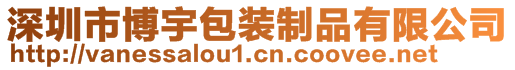 深圳市博宇包装制品有限公司
http://vanessalou1.cn.coovee.net